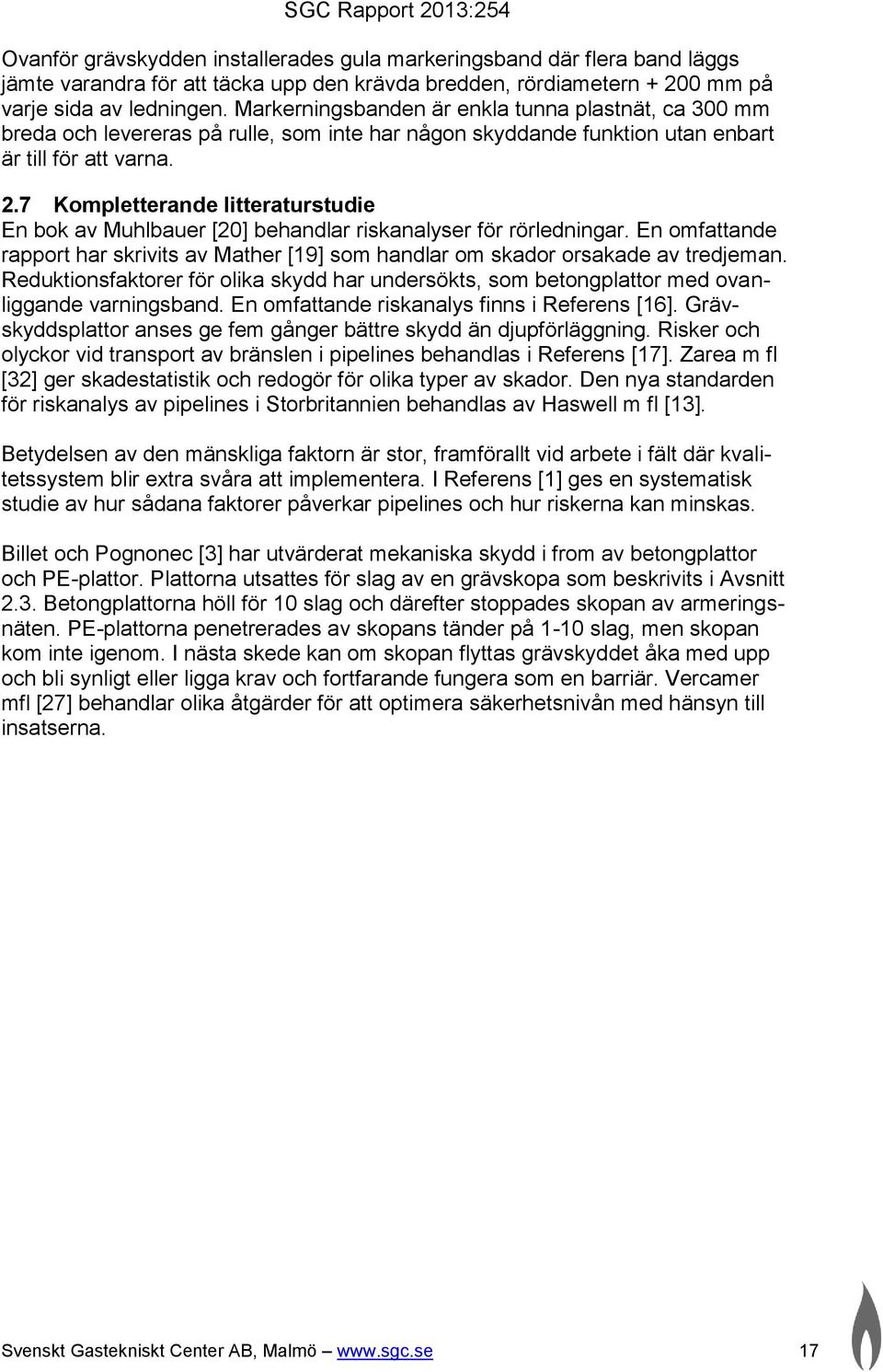 SGC Rapport 2013:254

Ovanför grävskydden installerades gula markeringsband där flera band läggs jämte varandra för att täcka upp den krävda bredden, rördiametern + 200 mm på varje sida av ledningen. Markerningsbanden är enkla tunna plastnät, ca 300 mm breda och levereras på rulle, som inte har någon skyddande funktion utan enbart är till för att varna.

2.7 Kompletterande litteraturstudie

En bok av Muhlbauer [20] behandlar riskanalyser för rörledningar. En omfattande rapport har skrivits av Mather [19] som handlar om skador orsakade av tredjeman. Reduktionsfaktorer för olika skydd har undersökts, som betongplattor med ovanliggande varningsband. En omfattande riskanalys finns i Referens [16]. Grävskyddsplattor anses ge fem gånger bättre skydd än djupförläggning. Risker och olyckor vid transport av bränslen i pipelines behandlas i Referens [17]. Zarea m fl [32] ger skadestatistik och redogör för olika typer av skador. Den nya standarden för riskanalys av pipelines i Storbritannien behandlas av Haswell m fl [13].

Betydelsen av den mänskliga faktorn är stor, framförallt vid arbete i fält där kvalitetssystem blir extra svåra att implementera. I Referens [1] ges en systematisk studie av hur sådana faktorer påverkar pipelines och hur riskerna kan minskas.

Billet och Pognonec [3] har utvärderat mekaniska skydd i from av betongplattor och PE-plattor. Plattorna utsattes för slag av en grävskopa som beskrivits i Avsnitt 2.3. Betongplattorna höll för 10 slag och därefter stoppades skopan av armeringsnäten. PE-plattorna penetrerades av skopans tänder på 1-10 slag, men skopan kom inte igenom. I nästa skede kan om skopan flyttas grävskyddet åka med upp och bli synligt eller ligga krav och fortfarande fungera som en barriär. Vercamer mfl [27] behandlar olika åtgärder för att optimera säkerhetsnivån med hänsyn till insatserna.

Svenskt Gastekniskt Center AB, Malmö – www.sgc.se 17